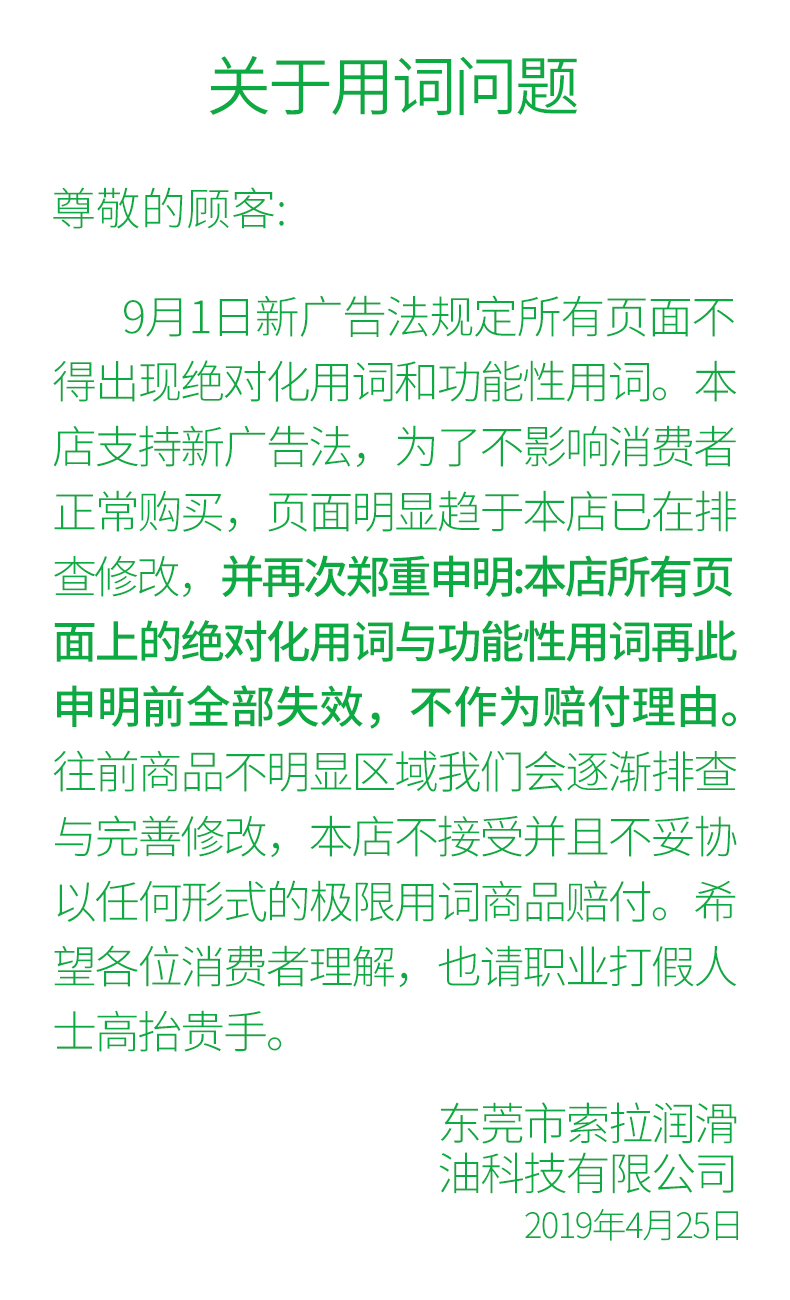 关于用词问题

尊敬的顾客:

9月1日新广告法规定所有页面不得出现绝对化用词和功能性用词。本店支持新广告法，为了不影响消费者正常购买，页面明显趋于本店已在排查修改，并再次郑重申明:本店所有页面上的绝对化用词与功能性用词再此申明前全部失效，不作为赔付理由。往前商品不明显区域我们会逐渐排查与完善修改，本店不接受并且不妥协以任何形式的极限用词商品赔付。希望各位消费者理解，也请职业打假人士高抬贵手。

东莞市索拉润滑油科技有限公司
2019年4月25日